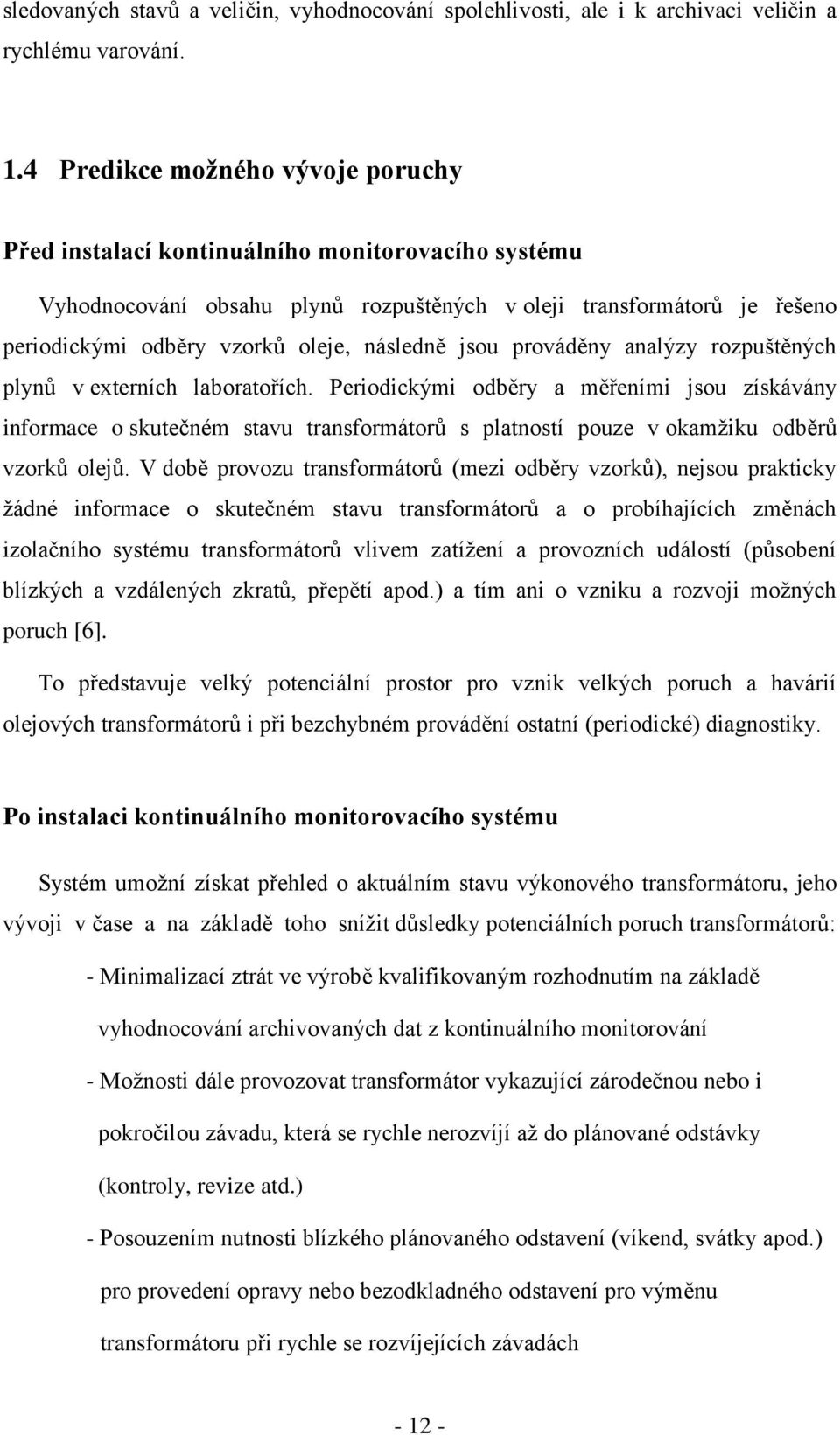 sledovaných stavů a veličin, vyhodnocování spolehlivosti, ale i k archivaci veličin a rychlému varování.

1.4 Predikce možného vývoje poruchy

Před instalací kontinuálního monitorovacího systému

Vyhodnocování obsahu plynů rozpuštěných v oleji transformátorů je řešeno periodickými odběry vzorků oleje, následně jsou prováděny analýzy rozpuštěných plynů v externích laboratořích. Periodickými odběry a měřeními jsou získávány informace o skutečném stavu transformátorů s platností pouze v okamžiku odběrů vzorků olejů. V době provozu transformátorů (mezi odběry vzorků), nejsou prakticky žádné informace o skutečném stavu transformátorů a o probíhajících změnách izolačního systému transformátorů vlivem zatížení a provozních událostí (působení blízkých a vzdálených zkratů, přepětí apod.) a tím ani o vzniku a rozvoji možných poruch [6].

To představuje velký potenciální prostor pro vznik velkých poruch a havárií olejových transformátorů i při bezchybném provádění ostatní (periodické) diagnostiky.

Po instalaci kontinuálního monitorovacího systému

Systém umožní získat přehled o aktuálním stavu výkonového transformátoru, jeho vývoji v čase a na základě toho snížit důsledky potenciálních poruch transformátorů:

- Minimalizací ztrát ve výrobě kvalifikovaným rozhodnutím na základě vyhodnocování archivovaných dat z kontinuálního monitorování

- Možnosti dále provozovat transformátor vykazující zárodečnou nebo i pokročilou závadu, která se rychle nerozvíjí až do plánované odstávky (kontroly, revize atd.)

- Posouzením nutnosti blízkého plánovaného odstavení (víkend, svátky apod.) pro provedení opravy nebo bezodkladného odstavení pro výměnu transformátoru při rychle se rozvíjejících závadách

- 12 -